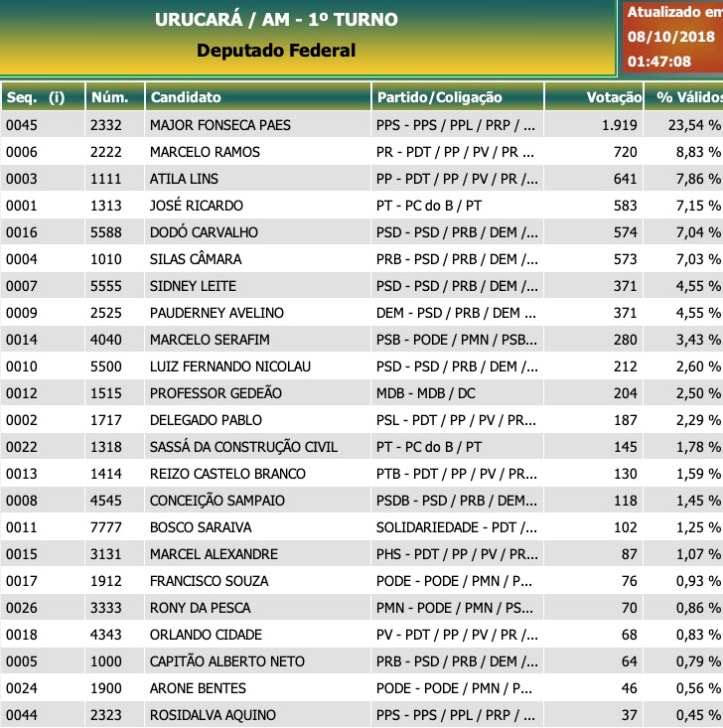 URUCARÁ / AM - 1º TURNO
Deputado Federal

Atualizado em
08/10/2018
01:47:08

| Seq. (i) | Núm. | Candidato | Partido/Coligação | Votação | % Válidos |
|---|---|---|---|---|---|
| 0045 | 2332 | MAJOR FONSECA PAES | PPS - PPS / PPL / PRP / ... | 1.919 | 23,54 % |
| 0006 | 2222 | MARCELO RAMOS | PR - PDT / PP / PV / PR ... | 720 | 8,83 % |
| 0003 | 1111 | ATILA LINS | PP - PDT / PP / PV / PR ... | 641 | 7,86 % |
| 0001 | 1313 | JOSÉ RICARDO | PT - PC do B / PT | 583 | 7,15 % |
| 0016 | 5588 | DODÓ CARVALHO | PSD - PSD / PRB / DEM /... | 574 | 7,04 % |
| 0004 | 1010 | SILAS CÂMARA | PRB - PSD / PRB / DEM /... | 573 | 7,03 % |
| 0007 | 5555 | SIDNEY LEITE | PSD - PSD / PRB / DEM /... | 371 | 4,55 % |
| 0009 | 2525 | PAUDERNEY AVELINO | DEM - PSD / PRB / DEM ... | 371 | 4,55 % |
| 0014 | 4040 | MARCELO SERAFIM | PSB - PODE / PMN / PSB... | 280 | 3,43 % |
| 0010 | 5500 | LUIZ FERNANDO NICOLAU | PSD - PSD / PRB / DEM /... | 212 | 2,60 % |
| 0012 | 1515 | PROFESSOR GEDEÃO | MDB - MDB / DC | 204 | 2,50 % |
| 0002 | 1717 | DELEGADO PABLO | PSL - PDT / PP / PV / PR... | 187 | 2,29 % |
| 0022 | 1318 | SASSÁ DA CONSTRUÇÃO CIVIL | PT - PC do B / PT | 145 | 1,78 % |
| 0013 | 1414 | REIZO CASTELO BRANCO | PTB - PDT / PP / PV / PR... | 130 | 1,59 % |
| 0008 | 4545 | CONCEIÇÃO SAMPAIO | PSDB - PSD / PRB / DEM... | 118 | 1,45 % |
| 0011 | 7777 | BOSCO SARAIVA | SOLIDARIEDADE - PDT /... | 102 | 1,25 % |
| 0015 | 3131 | MARCEL ALEXANDRE | PHS - PDT / PP / PV / PR... | 87 | 1,07 % |
| 0017 | 1912 | FRANCISCO SOUZA | PODE - PODE / PMN / P... | 76 | 0,93 % |
| 0026 | 3333 | RONY DA PESCA | PMN - PODE / PMN / PS... | 70 | 0,86 % |
| 0018 | 4343 | ORLANDO CIDADE | PV - PDT / PP / PV / PR ... | 68 | 0,83 % |
| 0005 | 1000 | CAPITÃO ALBERTO NETO | PRB - PSD / PRB / DEM /... | 64 | 0,79 % |
| 0024 | 1900 | ARONE BENTES | PODE - PODE / PMN / P... | 46 | 0,56 % |
| 0044 | 2323 | ROSIDALVA AQUINO | PPS - PPS / PPL / PRP / ... | 37 | 0,45 % |